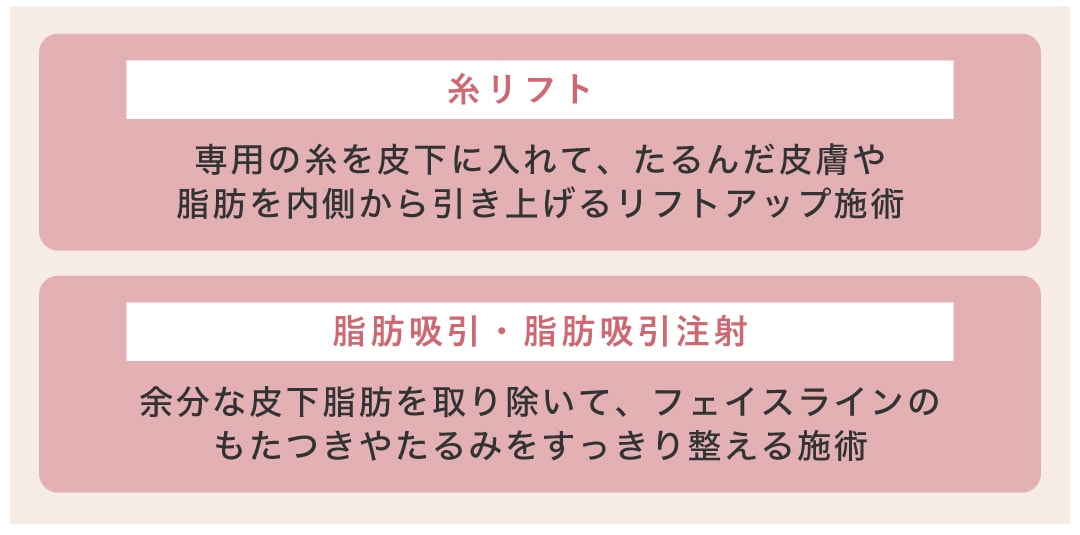 糸リフト

専用の糸を皮下に入れて、たるんだ皮膚や脂肪を内側から引き上げるリフトアップ施術

脂肪吸引・脂肪吸引注射

余分な皮下脂肪を取り除いて、フェイスラインのもたつきやたるみをすっきり整える施術